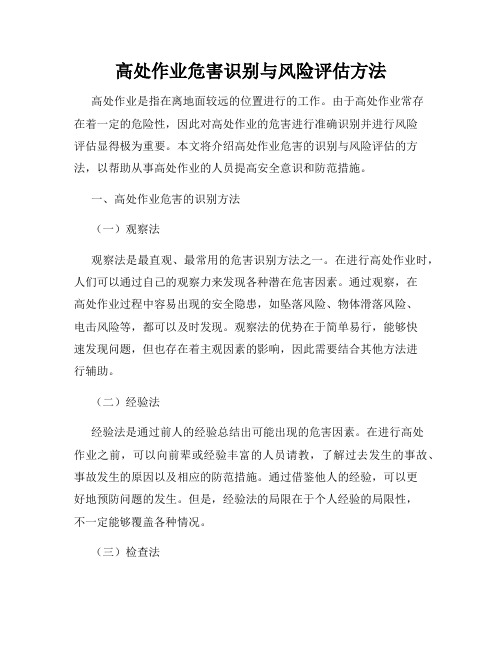 高处作业危害识别与风险评估方法

高处作业是指在离地面较远的位置进行的工作。由于高处作业常存在着一定的危险性，因此对高处作业的危害进行准确识别并进行风险评估显得极为重要。本文将介绍高处作业危害的识别与风险评估的方法，以帮助从事高处作业的人员提高安全意识和防范措施。

一、高处作业危害的识别方法

（一）观察法

观察法是最直观、最常用的危害识别方法之一。在进行高处作业时，人们可以通过自己的观察力来发现各种潜在危害因素。通过观察，在高处作业过程中容易出现的安全隐患，如坠落风险、物体滑落风险、电击风险等，都可以及时发现。观察法的优势在于简单易行，能够快速发现问题，但也存在着主观因素的影响，因此需要结合其他方法进行辅助。

（二）经验法

经验法是通过前人的经验总结出可能出现的危害因素。在进行高处作业之前，可以向前辈或经验丰富的人员请教，了解过去发生的事故、事故发生的原因以及相应的防范措施。通过借鉴他人的经验，可以更好地预防问题的发生。但是，经验法的局限在于个人经验的局限性，不一定能够覆盖各种情况。

（三）检查法